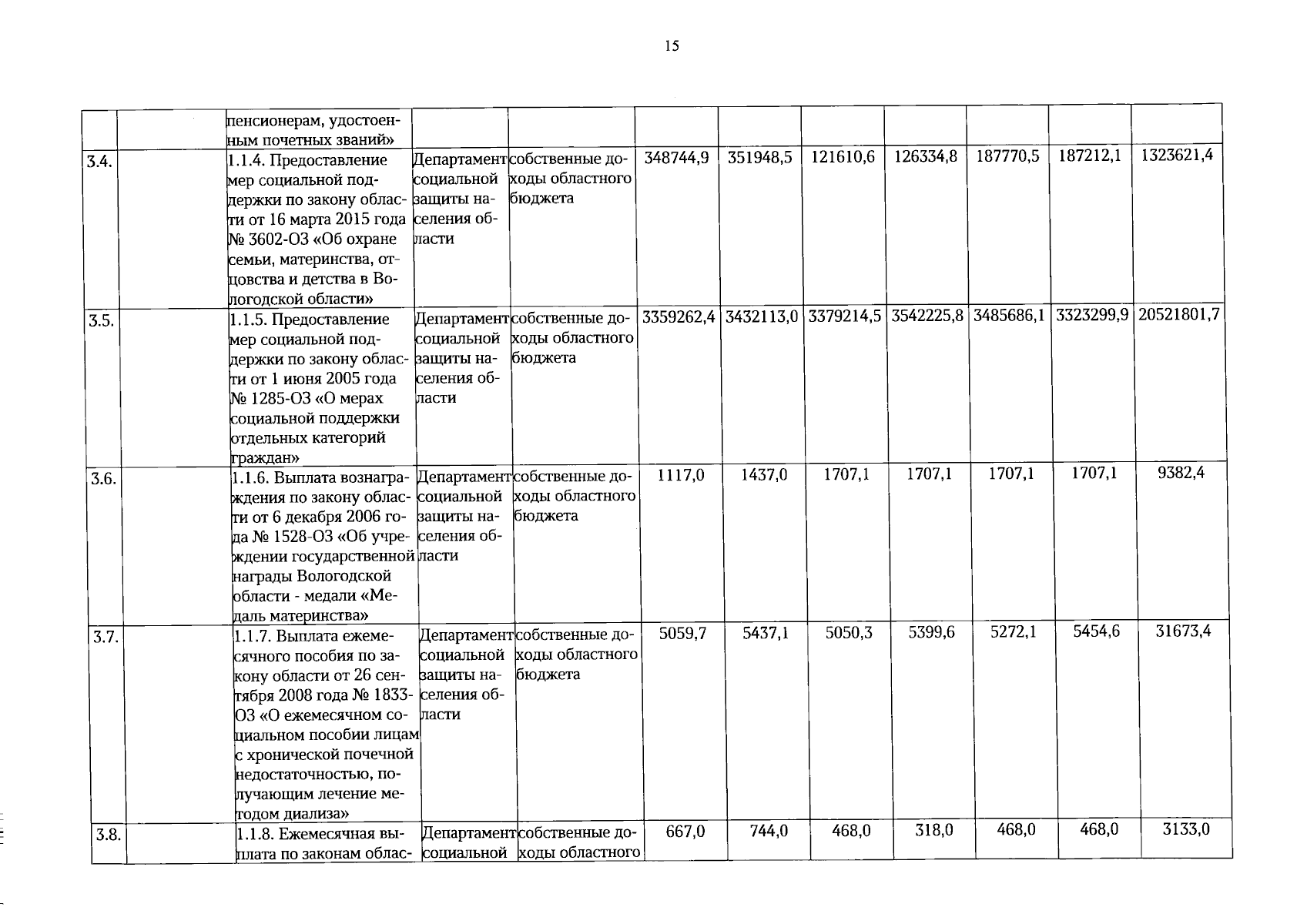 15

| | | | | | | | | | | | |
|---|---|---|---|---|---|---|---|---|---|---|---|
| | | пенсионерам, удостоенным почетных званий» | | | | | | | | | |
| 3.4. | | 1.1.4. Предоставление мер социальной поддержки по закону области от 16 марта 2015 года № 3602-ОЗ «Об охране семьи, материнства, отцовства и детства в Вологодской области» | Департамент социальной защиты населения области | собственные доходы областного бюджета | 348744,9 | 351948,5 | 121610,6 | 126334,8 | 187770,5 | 187212,1 | 1323621,4 |
| 3.5. | | 1.1.5. Предоставление мер социальной поддержки по закону области от 1 июня 2005 года № 1285-ОЗ «О мерах социальной поддержки отдельных категорий граждан» | Департамент социальной защиты населения области | собственные доходы областного бюджета | 3359262,4 | 3432113,0 | 3379214,5 | 3542225,8 | 3485686,1 | 3323299,9 | 20521801,7 |
| 3.6. | | 1.1.6. Выплата вознаграждения по закону области от 6 декабря 2006 года № 1528-ОЗ «Об учреждении государственной награды Вологодской области - медали «Медаль материнства» | Департамент социальной защиты населения области | собственные доходы областного бюджета | 1117,0 | 1437,0 | 1707,1 | 1707,1 | 1707,1 | 1707,1 | 9382,4 |
| 3.7. | | 1.1.7. Выплата ежемесячного пособия по закону области от 26 сентября 2008 года № 1833-ОЗ «О ежемесячном социальном пособии лицам с хронической почечной недостаточностью, получающим лечение методом диализа» | Департамент социальной защиты населения области | собственные доходы областного бюджета | 5059,7 | 5437,1 | 5050,3 | 5399,6 | 5272,1 | 5454,6 | 31673,4 |
| 3.8. | | 1.1.8. Ежемесячная выплата по законам облас- | Департамент социальной | собственные доходы областного | 667,0 | 744,0 | 468,0 | 318,0 | 468,0 | 468,0 | 3133,0 |